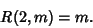 $R(2, m) = m.$